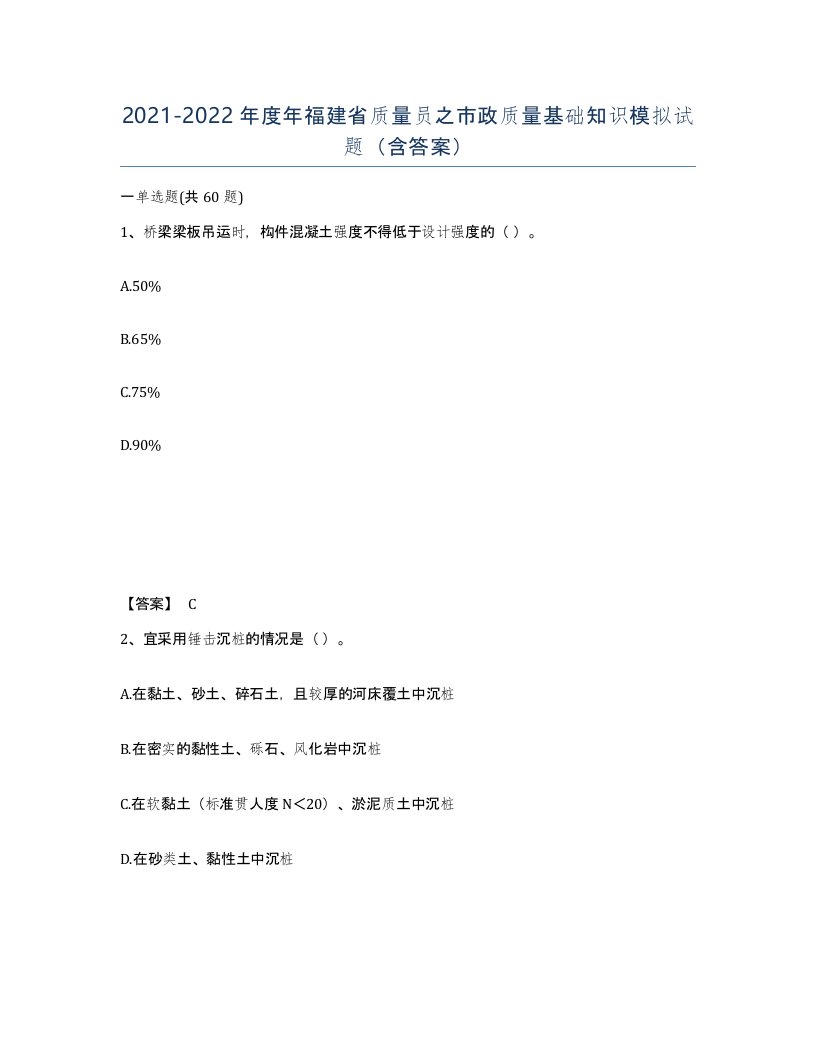 2021-2022年度年福建省质量员之市政质量基础知识模拟试题（含答案）

一单选题(共60题)

1、桥梁梁板吊运时，构件混凝土强度不得低于设计强度的（ ）。

A.50%

B.65%

C.75%

D.90%

【答案】 C

2、宜采用锤击沉桩的情况是（ ）。

A.在黏土、砂土、碎石土，且较厚的河床覆土中沉桩

B.在密实的黏性土、砾石、风化岩中沉桩

C.在软黏土（标准贯人度N<20）、淤泥质土中沉桩

D.在砂类土、黏性土中沉桩